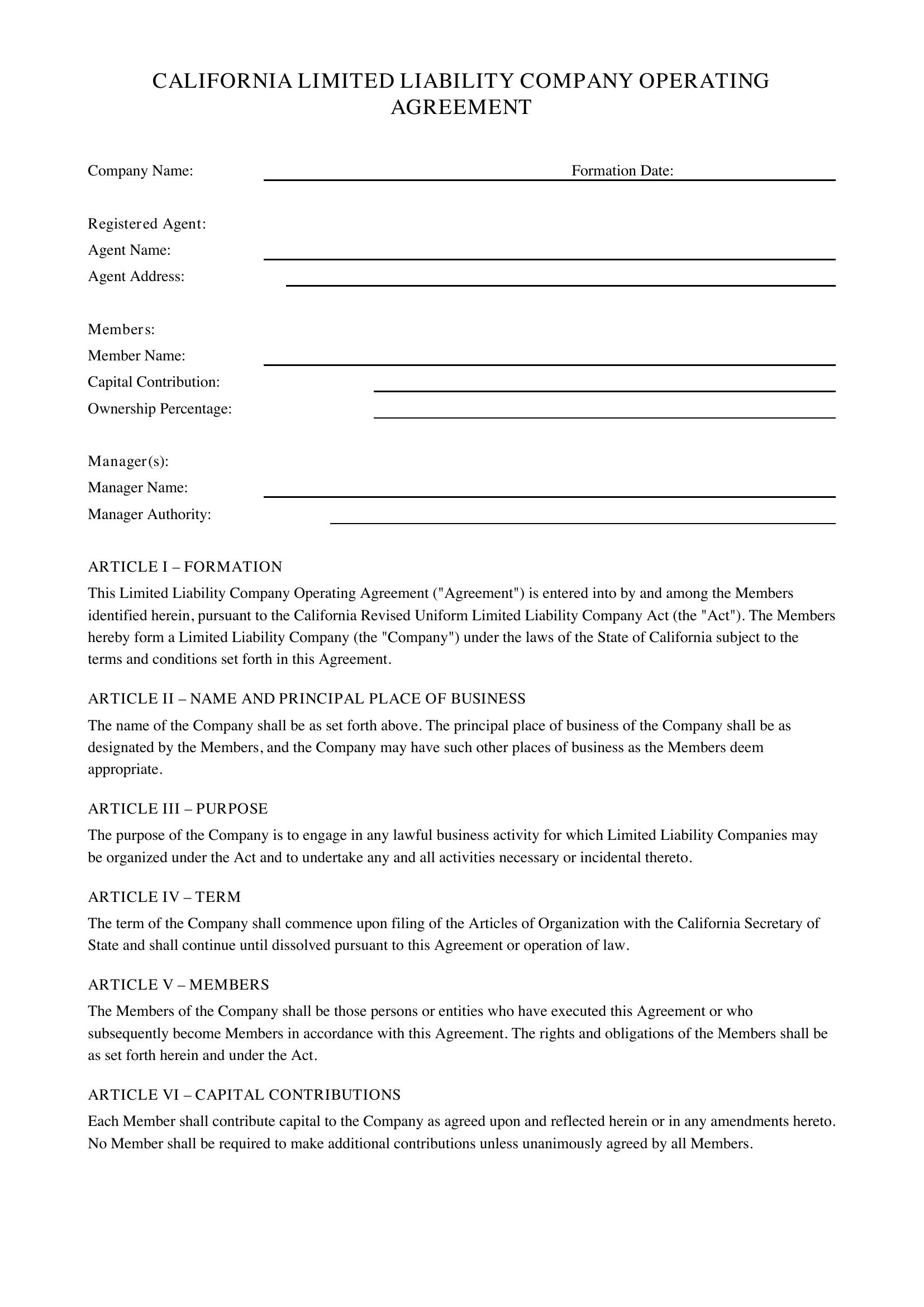 CALIFORNIA LIMITED LIABILITY COMPANY OPERATING AGREEMENT

Company Name: ____ Formation Date: ____

Registered Agent:
Agent Name: ____
Agent Address: ____

Members:
Member Name: ____
Capital Contribution: ____
Ownership Percentage: ____

Manager(s):
Manager Name: ____
Manager Authority: ____

ARTICLE I – FORMATION

This Limited Liability Company Operating Agreement ("Agreement") is entered into by and among the Members identified herein, pursuant to the California Revised Uniform Limited Liability Company Act (the "Act"). The Members hereby form a Limited Liability Company (the "Company") under the laws of the State of California subject to the terms and conditions set forth in this Agreement.

ARTICLE II – NAME AND PRINCIPAL PLACE OF BUSINESS

The name of the Company shall be as set forth above. The principal place of business of the Company shall be as designated by the Members, and the Company may have such other places of business as the Members deem appropriate.

ARTICLE III – PURPOSE

The purpose of the Company is to engage in any lawful business activity for which Limited Liability Companies may be organized under the Act and to undertake any and all activities necessary or incidental thereto.

ARTICLE IV – TERM

The term of the Company shall commence upon filing of the Articles of Organization with the California Secretary of State and shall continue until dissolved pursuant to this Agreement or operation of law.

ARTICLE V – MEMBERS

The Members of the Company shall be those persons or entities who have executed this Agreement or who subsequently become Members in accordance with this Agreement. The rights and obligations of the Members shall be as set forth herein and under the Act.

ARTICLE VI – CAPITAL CONTRIBUTIONS

Each Member shall contribute capital to the Company as agreed upon and reflected herein or in any amendments hereto. No Member shall be required to make additional contributions unless unanimously agreed by all Members.